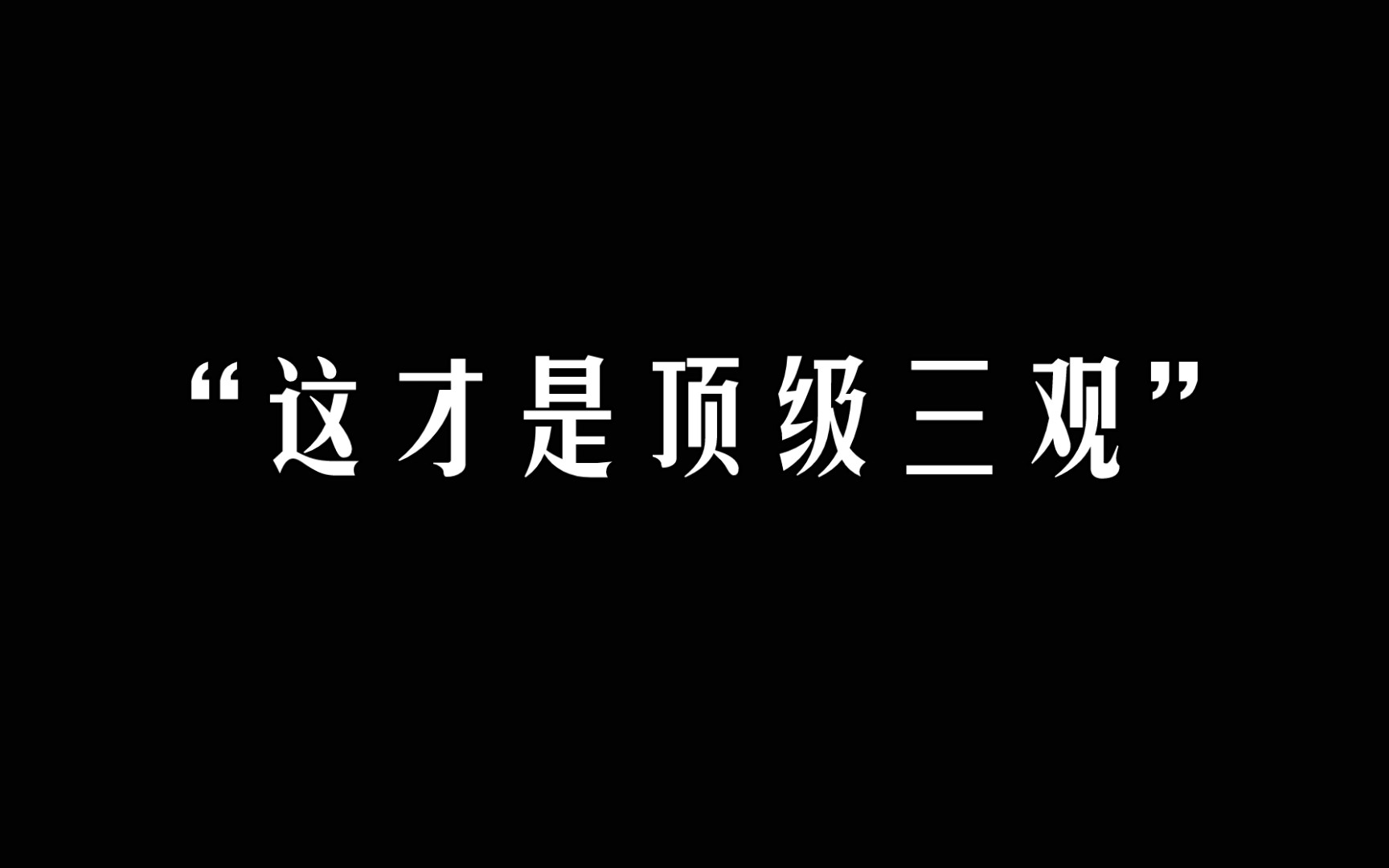 “这才是顶级三观”